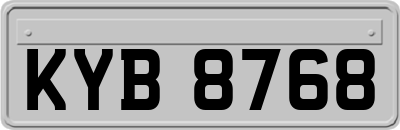 KYB 8768